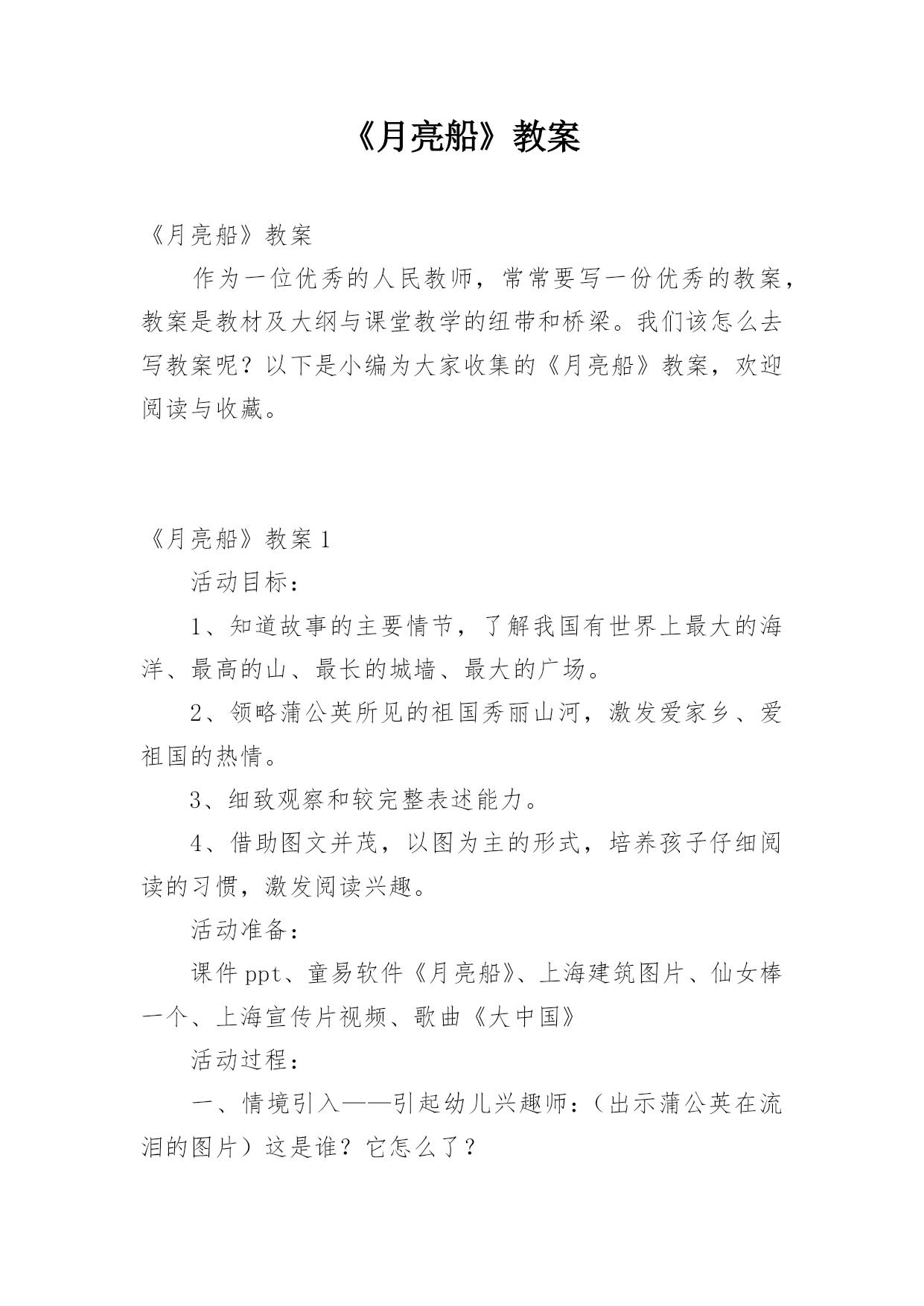 《月亮船》教案

《月亮船》教案

作为一位优秀的人民教师，常常要写一份优秀的教案，教案是教材及大纲与课堂教学的纽带和桥梁。我们该怎么去写教案呢？以下是小编为大家收集的《月亮船》教案，欢迎阅读与收藏。

《月亮船》教案 1

活动目标：

1、知道故事的主要情节，了解我国有世界上最大的海洋、最高的山、最长的城墙、最大的广场。

2、领略蒲公英所见的祖国秀丽山河，激发爱家乡、爱祖国的热情。

3、细致观察和较完整表述能力。

4、借助图文并茂，以图为主的形式，培养孩子仔细阅读的习惯，激发阅读兴趣。

活动准备：

课件 ppt、童易软件《月亮船》、上海建筑图片、仙女棒一个、上海宣传片视频、歌曲《大中国》

活动过程：

一、情境引入——引起幼儿兴趣师：（出示蒲公英在流泪的图片）这是谁？它怎么了？